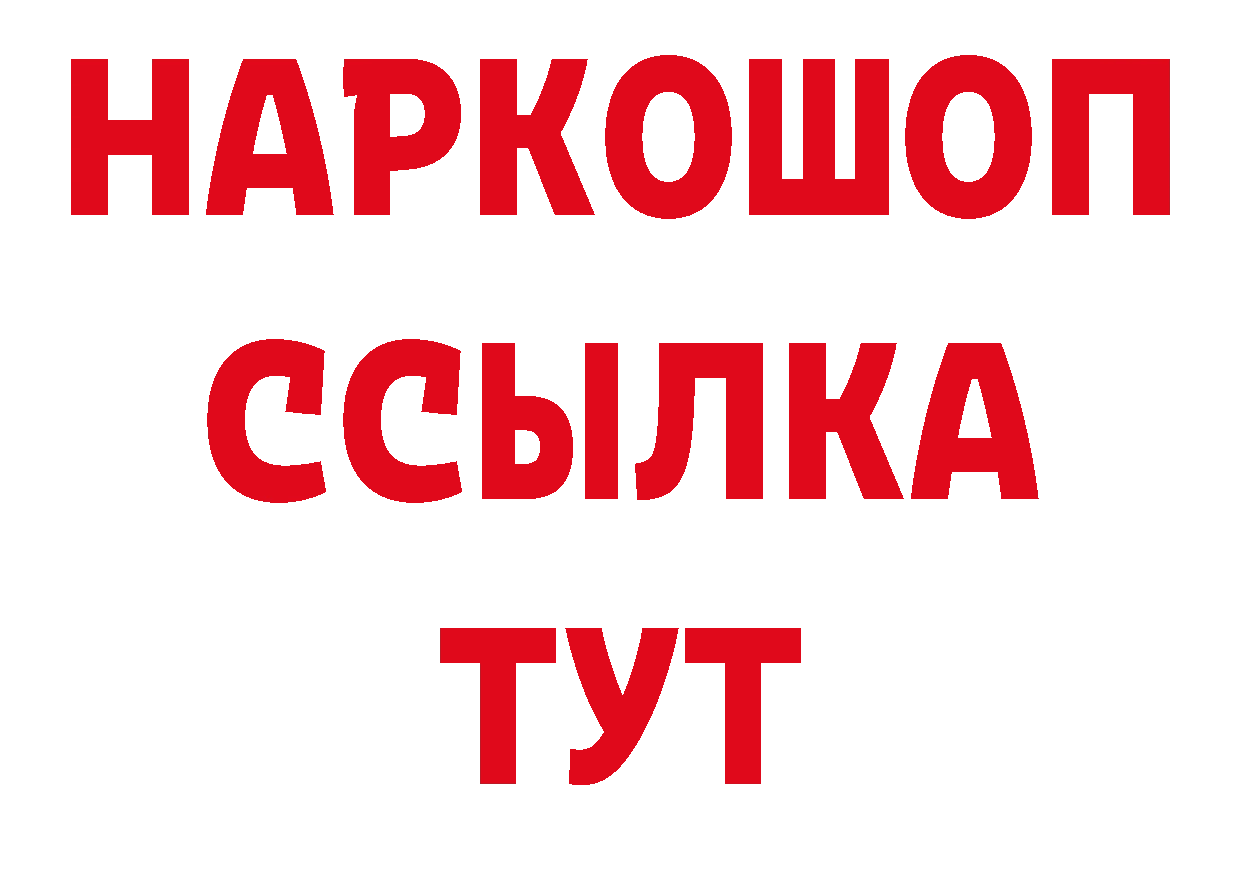 НАРКОШОП
ССЫЛКА
ТУТ